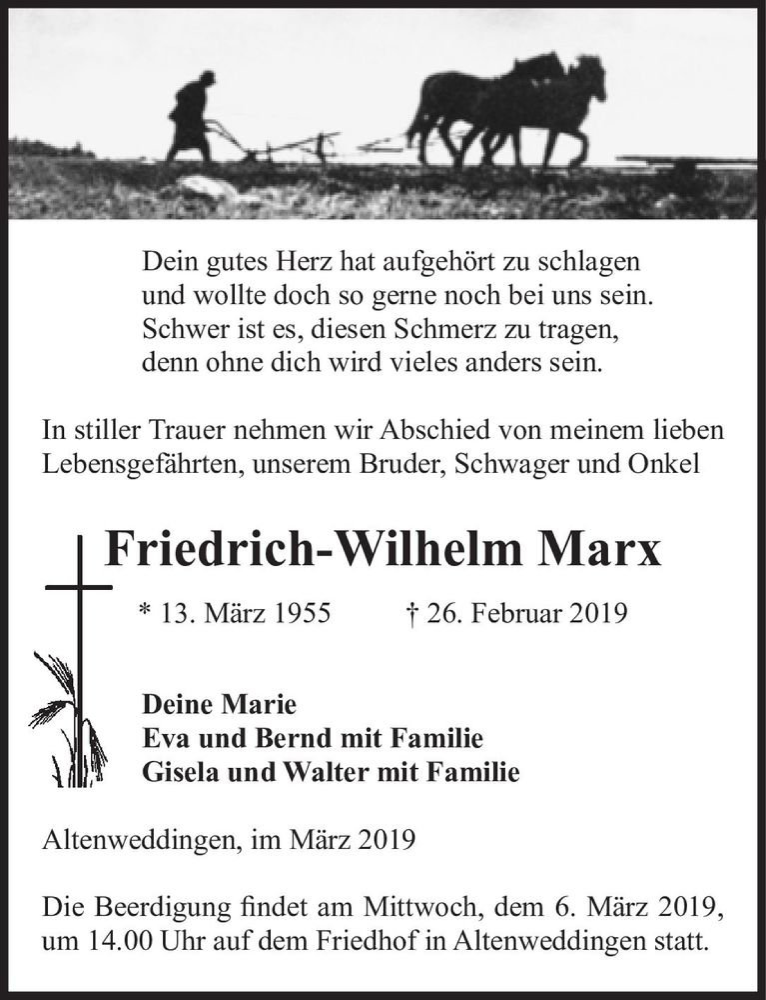 Dein gutes Herz hat aufgehört zu schlagen
und wollte doch so gerne noch bei uns sein.
Schwer ist es, diesen Schmerz zu tragen,
denn ohne dich wird vieles anders sein.

In stiller Trauer nehmen wir Abschied von meinem lieben Lebensgefährten, unserem Bruder, Schwager und Onkel

Friedrich-Wilhelm Marx

* 13. März 1955 † 26. Februar 2019

Deine Marie
Eva und Bernd mit Familie
Gisela und Walter mit Familie

Altenweddingen, im März 2019

Die Beerdigung findet am Mittwoch, dem 6. März 2019, um 14.00 Uhr auf dem Friedhof in Altenweddingen statt.